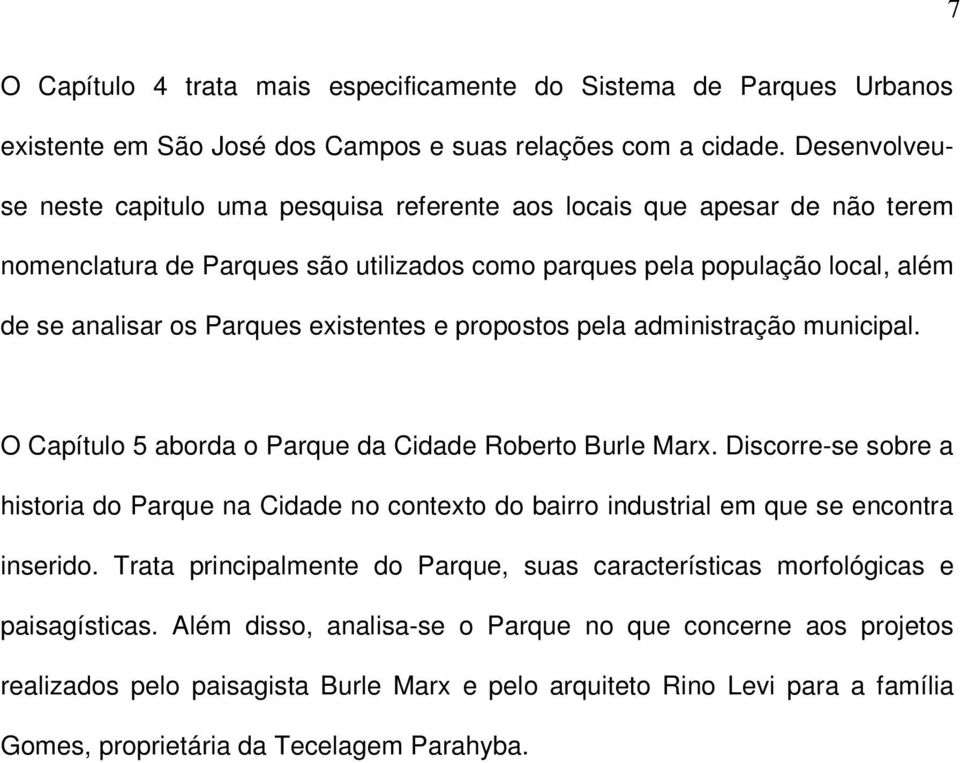 7

O Capítulo 4 trata mais especificamente do Sistema de Parques Urbanos existente em São José dos Campos e suas relações com a cidade. Desenvolveu-se neste capitulo uma pesquisa referente aos locais que apesar de não terem nomenclatura de Parques são utilizados como parques pela população local, além de se analisar os Parques existentes e propostos pela administração municipal.

O Capítulo 5 aborda o Parque da Cidade Roberto Burle Marx. Discorre-se sobre a historia do Parque na Cidade no contexto do bairro industrial em que se encontra inserido. Trata principalmente do Parque, suas características morfológicas e paisagísticas. Além disso, analisa-se o Parque no que concerne aos projetos realizados pelo paisagista Burle Marx e pelo arquiteto Rino Levi para a família Gomes, proprietária da Tecelagem Parahyba.